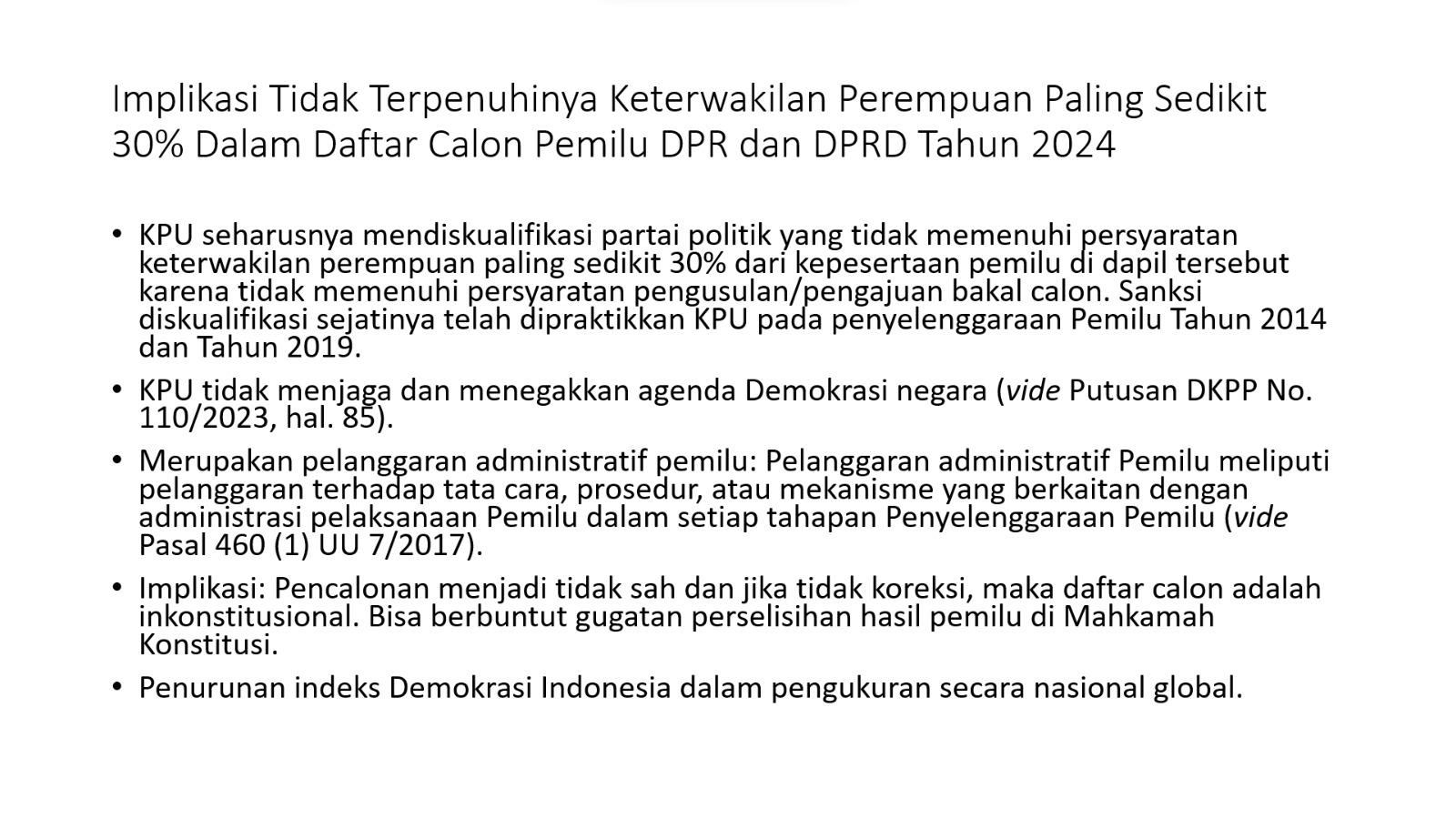 Implikasi Tidak Terpenuhinya Keterwakilan Perempuan Paling Sedikit 30% Dalam Daftar Calon Pemilu DPR dan DPRD Tahun 2024

• KPU seharusnya mendiskualifikasi partai politik yang tidak memenuhi persyaratan keterwakilan perempuan paling sedikit 30% dari kepesertaan pemilu di dapil tersebut karena tidak memenuhi persyaratan pengusulan/pengajuan bakal calon. Sanksi diskualifikasi sejatinya telah dipraktikkan KPU pada penyelenggaraan Pemilu Tahun 2014 dan Tahun 2019.

• KPU tidak menjaga dan menegakkan agenda Demokrasi negara (vide Putusan DKPP No. 110/2023, hal. 85).

• Merupakan pelanggaran administratif pemilu: Pelanggaran administratif Pemilu meliputi pelanggaran terhadap tata cara, prosedur, atau mekanisme yang berkaitan dengan administrasi pelaksanaan Pemilu dalam setiap tahapan Penyelenggaraan Pemilu (vide Pasal 460 (1) UU 7/2017).

• Implikasi: Pencalonan menjadi tidak sah dan jika tidak koreksi, maka daftar calon adalah inkonstitusional. Bisa berbuntut gugatan perselisihan hasil pemilu di Mahkamah Konstitusi.

• Penurunan indeks Demokrasi Indonesia dalam pengukuran secara nasional global.